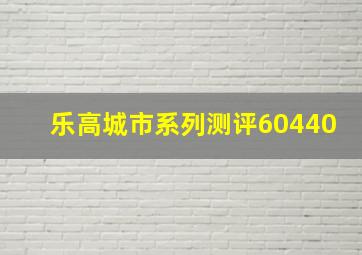 乐高城市系列测评60440